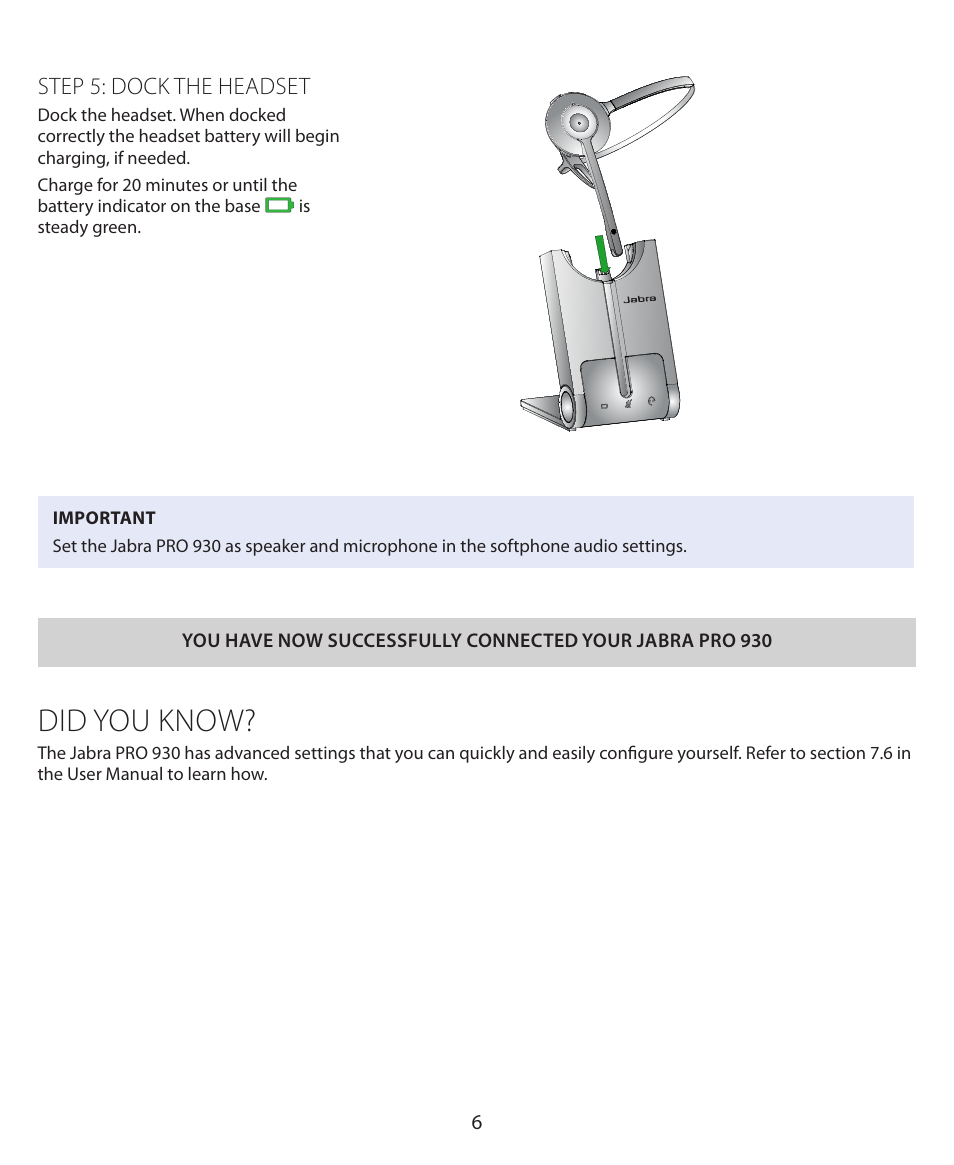 STEP 5: DOCK THE HEADSET

Dock the headset. When docked correctly the headset battery will begin charging, if needed.

Charge for 20 minutes or until the battery indicator on the base is steady green.

Jabra

IMPORTANT
Set the Jabra PRO 930 as speaker and microphone in the softphone audio settings.

YOU HAVE NOW SUCCESSFULLY CONNECTED YOUR JABRA PRO 930

DID YOU KNOW?

The Jabra PRO 930 has advanced settings that you can quickly and easily configure yourself. Refer to section 7.6 in the User Manual to learn how.

6